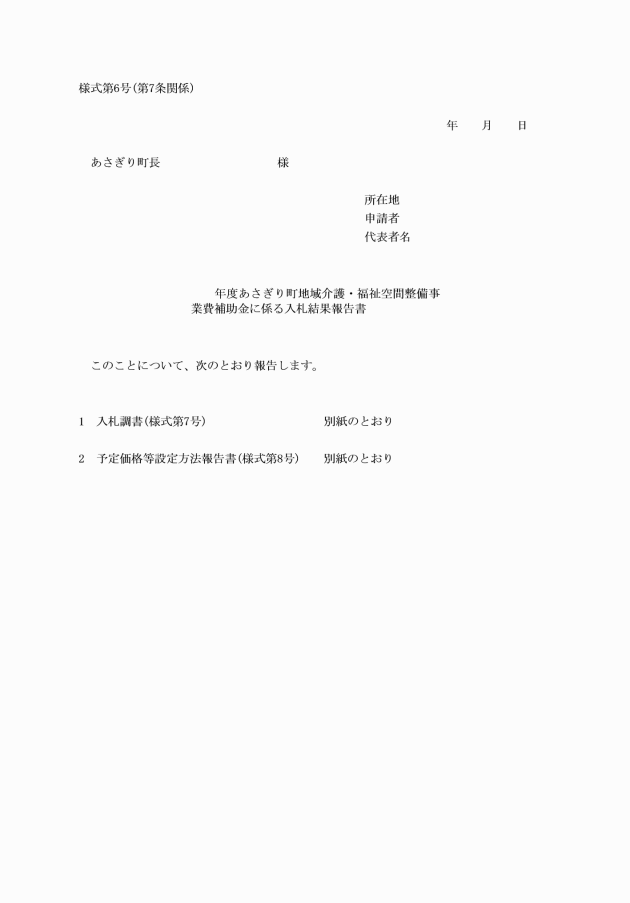 様式第6号(第7条関係)

年　月　日

あさぎり町長　　　　　　　様

所在地
申請者
代表者名

年度あさぎり町地域介護・福祉空間整備事業費補助金に係る入札結果報告書

このことについて、次のとおり報告します。

1　入札調書(様式第7号)　　　　別紙のとおり

2　予定価格等設定方法報告書(様式第8号)　　別紙のとおり